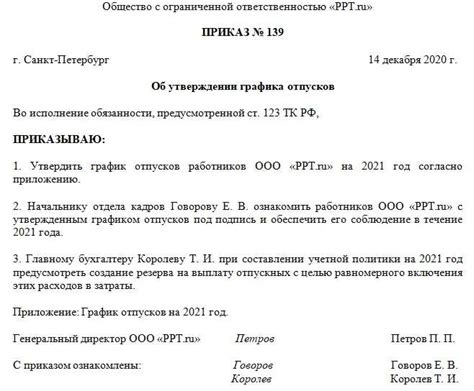 Общество с ограниченной ответственностью «PPT.ru»

ПРИКАЗ № 139

г. Санкт-Петербург 14 декабря 2020 г.

Об утверждении графика отпусков

Во исполнение обязанности, предусмотренной ст. 123 ТК РФ,

ПРИКАЗЫВАЮ:

1. Утвердить график отпусков работников ООО «PPT.ru» на 2021 год согласно приложению.

2. Начальнику отдела кадров Говорову Е. В. ознакомить работников ООО «PPT.ru» с утвержденным графиком отпусков под подпись и обеспечить его соблюдение в течение 2021 года.

3. Главному бухгалтеру Королеву Т. И. при составлении учетной политики на 2021 год предусмотреть создание резерва на выплату отпускных с целью равномерного включения этих расходов в затраты.

Приложение: График отпусков на 2021 год.

Генеральный директор ООО «PPT.ru» Петров Петров П. П.

С приказом ознакомлены: Говоров Говоров Е. В.
Королев Королев Т. И.